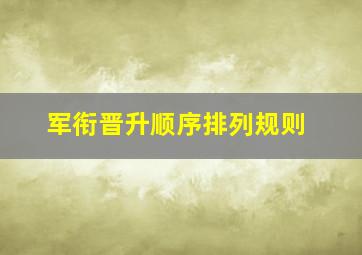 军衔晋升顺序排列规则